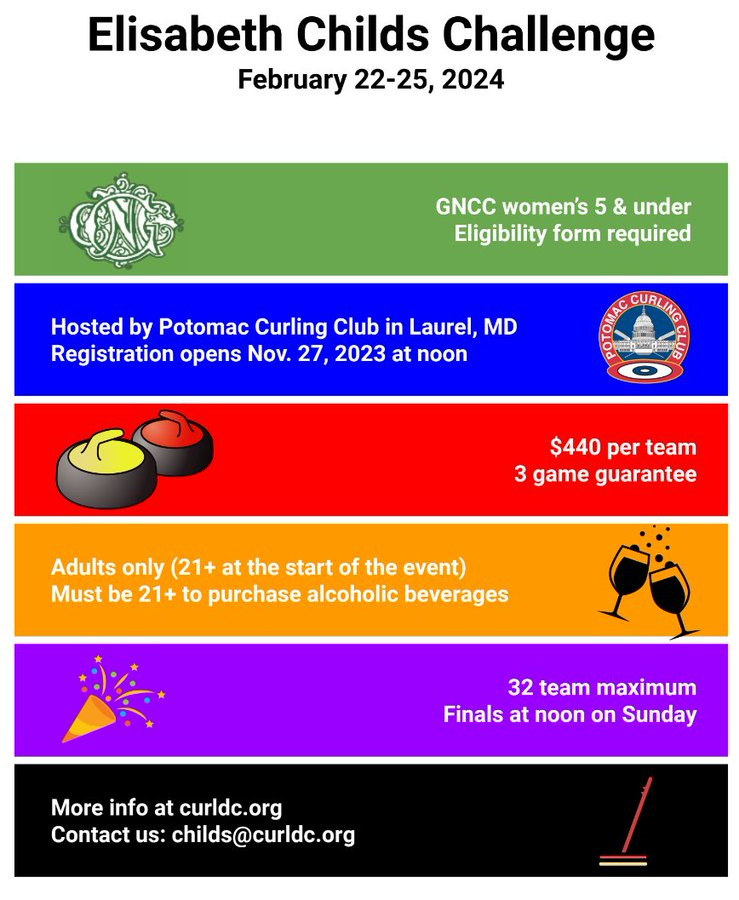 Elisabeth Childs Challenge
February 22-25, 2024

GNCC

GNCC women's 5 & under
Eligibility form required

Hosted by Potomac Curling Club in Laurel, MD
Registration opens Nov. 27, 2023 at noon

POTOMAC CURLING CLUB

$440 per team
3 game guarantee

Adults only (21+ at the start of the event)
Must be 21+ to purchase alcoholic beverages

32 team maximum
Finals at noon on Sunday

More info at curldc.org
Contact us: childs@curldc.org